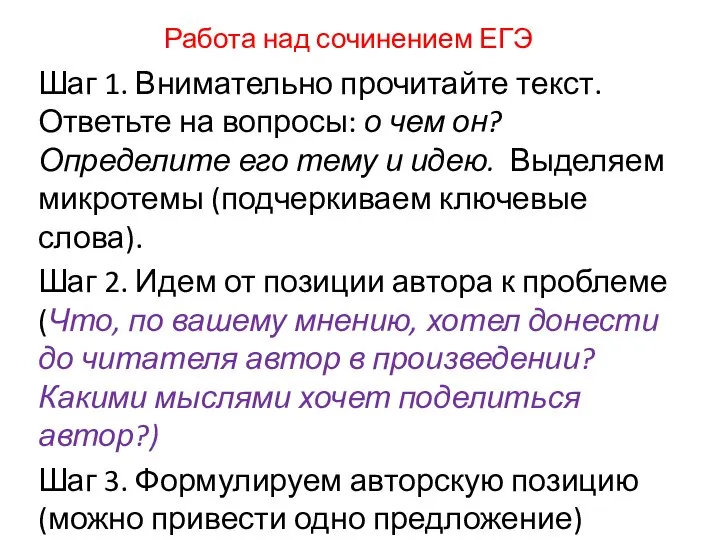 Работа над сочинением ЕГЭ

Шаг 1. Внимательно прочитайте текст. Ответьте на вопросы: о чем он? Определите его тему и идею. Выделяем микротемы (подчеркиваем ключевые слова).

Шаг 2. Идем от позиции автора к проблеме (Что, по вашему мнению, хотел донести до читателя автор в произведении? Какими мыслями хочет поделиться автор?)

Шаг 3. Формулируем авторскую позицию (можно привести одно предложение)